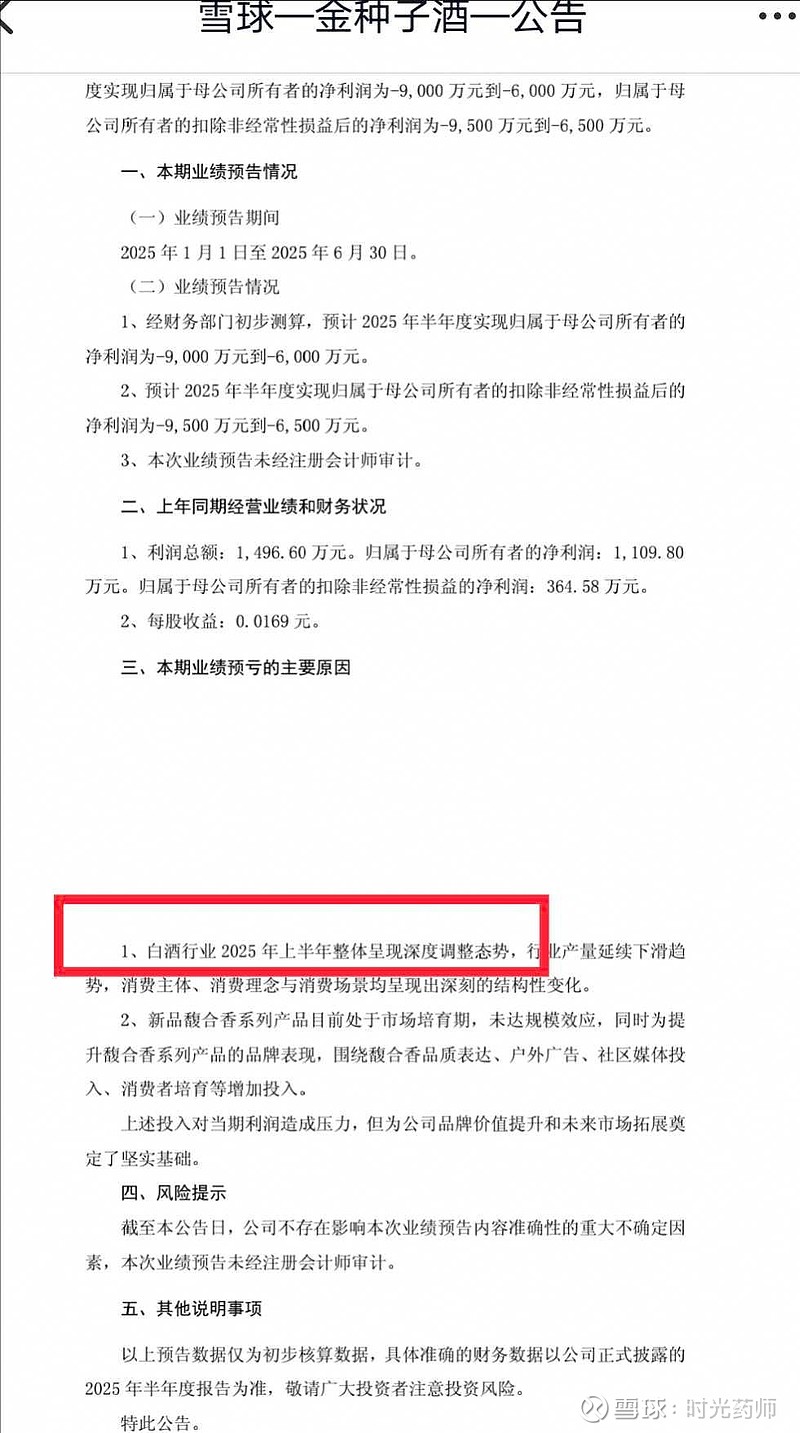 雪球—金种子酒—公告

度实现归属于母公司所有者的净利润为-9,000 万元到-6,000 万元，归属于母公司所有者的扣除非经常性损益后的净利润为-9,500 万元到-6,500 万元。

一、本期业绩预告情况

（一）业绩预告期间

2025 年 1 月 1 日至 2025 年 6 月 30 日。

（二）业绩预告情况

1、经财务部门初步测算，预计 2025 年半年度实现归属于母公司所有者的净利润为-9,000 万元到-6,000 万元。

2、预计 2025 年半年度实现归属于母公司所有者的扣除非经常性损益后的净利润为-9,500 万元到-6,500 万元。

3、本次业绩预告未经注册会计师审计。

二、上年同期经营业绩和财务状况

1、利润总额：1,496.60 万元。归属于母公司所有者的净利润：1,109.80 万元。归属于母公司所有者的扣除非经常性损益的净利润：364.58 万元。

2、每股收益：0.0169 元。

三、本期业绩预亏的主要原因

1、白酒行业 2025 年上半年整体呈现深度调整态势，行业产量延续下滑趋势，消费主体、消费理念与消费场景均呈现出深刻的结构性变化。

2、新品馥合香系列产品目前处于市场培育期，未达规模效应，同时为提升馥合香系列产品的品牌表现，围绕馥合香品质表达、户外广告、社区媒体投入、消费者培育等增加投入。

上述投入对当期利润造成压力，但为公司品牌价值提升和未来市场拓展奠定了坚实基础。

四、风险提示

截至本公告日，公司不存在影响本次业绩预告内容准确性的重大不确定因素，本次业绩预告未经注册会计师审计。

五、其他说明事项

以上预告数据仅为初步核算数据，具体准确的财务数据以公司正式披露的 2025 年半年度报告为准，敬请广大投资者注意投资风险。

特此公告。

雪球：时光药师